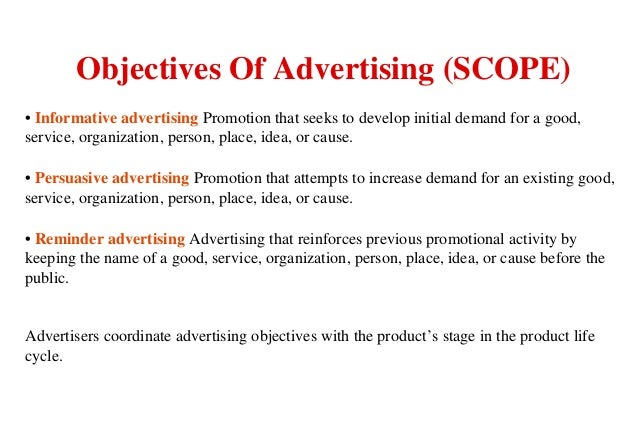 Objectives Of Advertising (SCOPE)

• Informative advertising Promotion that seeks to develop initial demand for a good, service, organization, person, place, idea, or cause.

• Persuasive advertising Promotion that attempts to increase demand for an existing good, service, organization, person, place, idea, or cause.

• Reminder advertising Advertising that reinforces previous promotional activity by keeping the name of a good, service, organization, person, place, idea, or cause before the public.

Advertisers coordinate advertising objectives with the product's stage in the product life cycle.